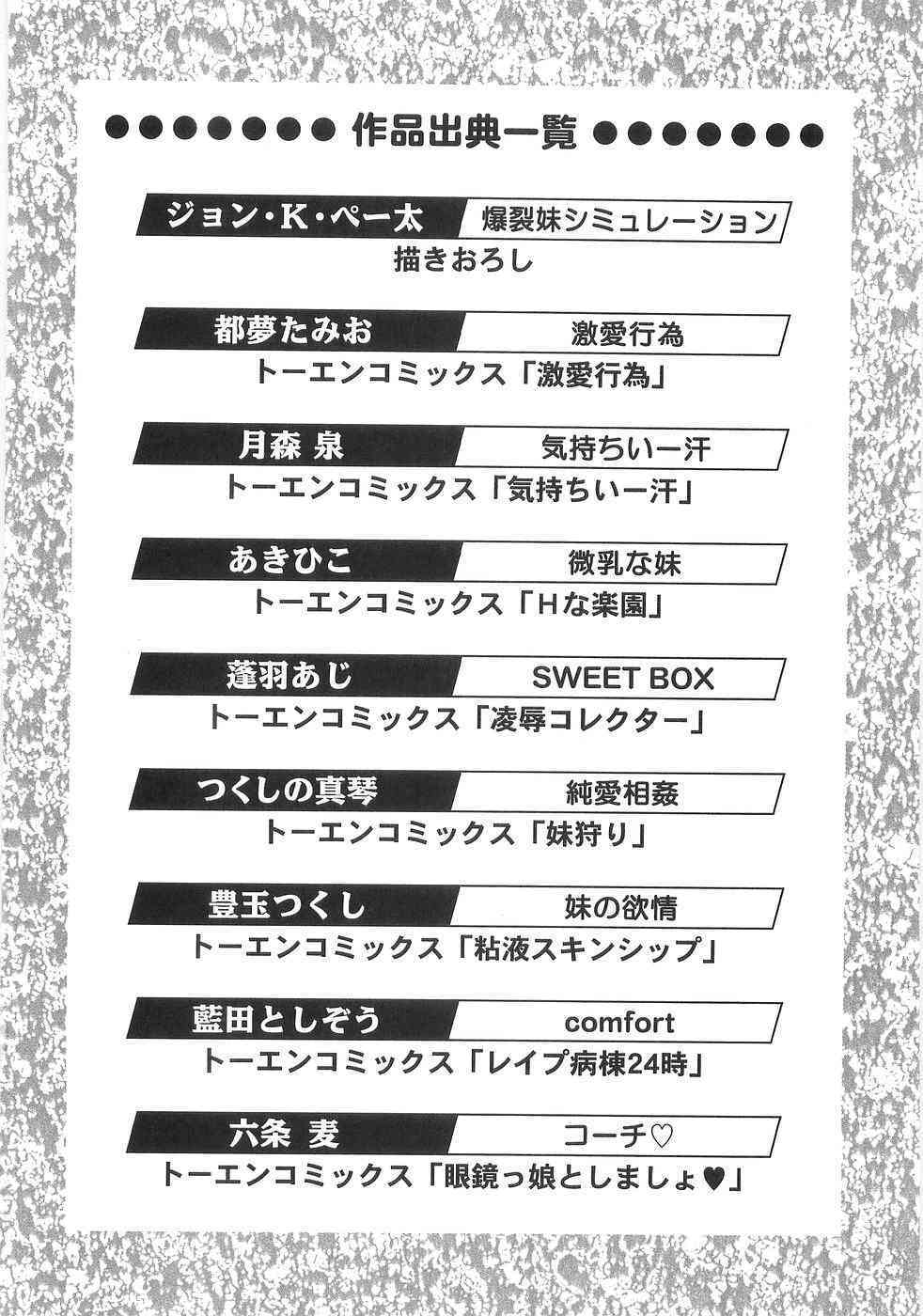 ●●●●●●●● 作品出典一覧 ●●●●●●●●

ジョン・K・ペー太 爆裂妹シミュレーション
描きおろし

都夢たみお 激愛行為
トーエンコミックス「激愛行為」

月森 泉 気持ちいー汗
トーエンコミックス「気持ちいー汗」

あきひこ 微乳な妹
トーエンコミックス「Hな楽園」

蓬羽あじ SWEET BOX
トーエンコミックス「凌辱コレクター」

つくしの真琴 純愛相姦
トーエンコミックス「妹狩り」

豊玉つくし 妹の欲情
トーエンコミックス「粘液スキンシップ」

藍田としぞう comfort
トーエンコミックス「レイプ病棟24時」

六条 麦 コーチ♡
トーエンコミックス「眼鏡っ娘としましょ♥」